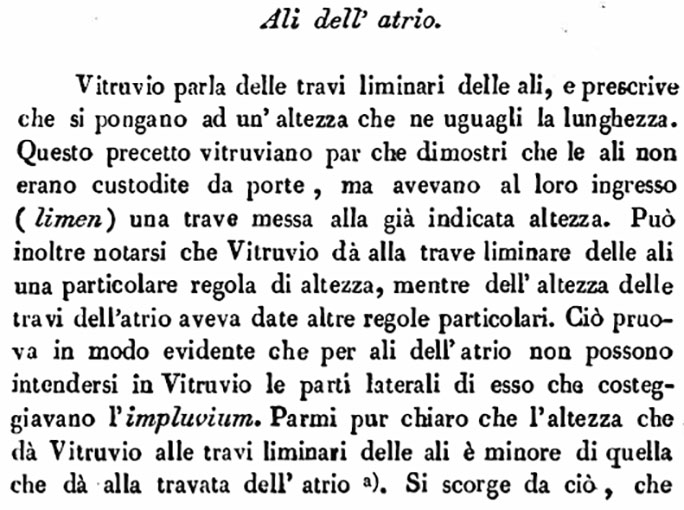 Ali dell' atrio.

Vitruvio parla delle travi liminari delle ali, e prescrive che si pongano ad un' altezza che ne uguagli la lunghezza. Questo precetto vitruviano par che dimostri che le ali non erano custodite da porte, ma avevano al loro ingresso (limen) una trave messa alla già indicata altezza. Può inoltre notarsi che Vitruvio dà alla trave liminare delle ali una particolare regola di altezza, mentre dell' altezza delle travi dell'atrio aveva date altre regole particolari. Ciò pruova in modo evidente che per ali dell' atrio non possono intendersi in Vitruvio le parti laterali di esso che costeggiavano l'impluvium. Parmi pur chiaro che l'altezza che dà Vitruvio alle travi liminari delle ali è minore di quella che dà alla travata dell' atrio a). Si scorge da ciò, che